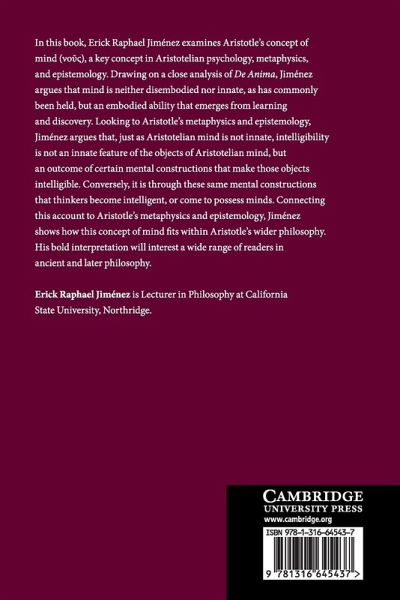 In this book, Erick Raphael Jiménez examines Aristotle's concept of mind (νοῦς), a key concept in Aristotelian psychology, metaphysics, and epistemology. Drawing on a close analysis of De Anima, Jiménez argues that mind is neither disembodied nor innate, as has commonly been held, but an embodied ability that emerges from learning and discovery. Looking to Aristotle's metaphysics and epistemology, Jiménez argues that, just as Aristotelian mind is not innate, intelligibility is not an innate feature of the objects of Aristotelian mind, but an outcome of certain mental constructions that make those objects intelligible. Conversely, it is through these same mental constructions that thinkers become intelligent, or come to possess minds. Connecting this account to Aristotle's metaphysics and epistemology, Jiménez shows how this concept of mind fits within Aristotle's wider philosophy. His bold interpretation will interest a wide range of readers in ancient and later philosophy.

Erick Raphael Jiménez is Lecturer in Philosophy at California State University, Northridge.

CAMBRIDGE
UNIVERSITY PRESS
www.cambridge.org

ISBN 978-1-316-64543-7

9 781316 645437 >